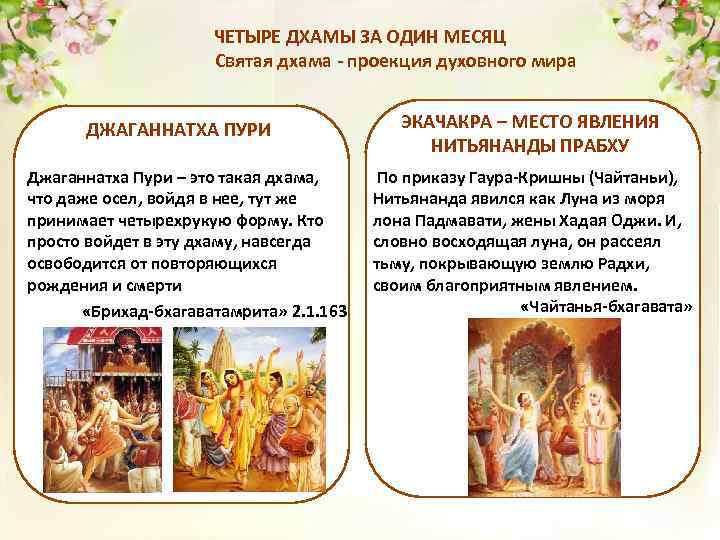 ЧЕТЫРЕ ДХАМЫ ЗА ОДИН МЕСЯЦ
Святая дхама - проекция духовного мира

ДЖАГАННАТХА ПУРИ

Джаганнатха Пури – это такая дхама, что даже осел, войдя в нее, тут же принимает четырехрукую форму. Кто просто войдет в эту дхаму, навсегда освободится от повторяющихся рождения и смерти

«Брихад-бхагаватамрита» 2.1.163

ЭКАЧАКРА – МЕСТО ЯВЛЕНИЯ НИТЬЯНАНДЫ ПРАБХУ

По приказу Гаура-Кришны (Чайтаньи), Нитьянанда явился как Луна из моря лона Падмавати, жены Хадая Оджи. И, словно восходящая луна, он рассеял тьму, покрывающую землю Радхи, своим благоприятным явлением.

«Чайтанья-бхагавата»